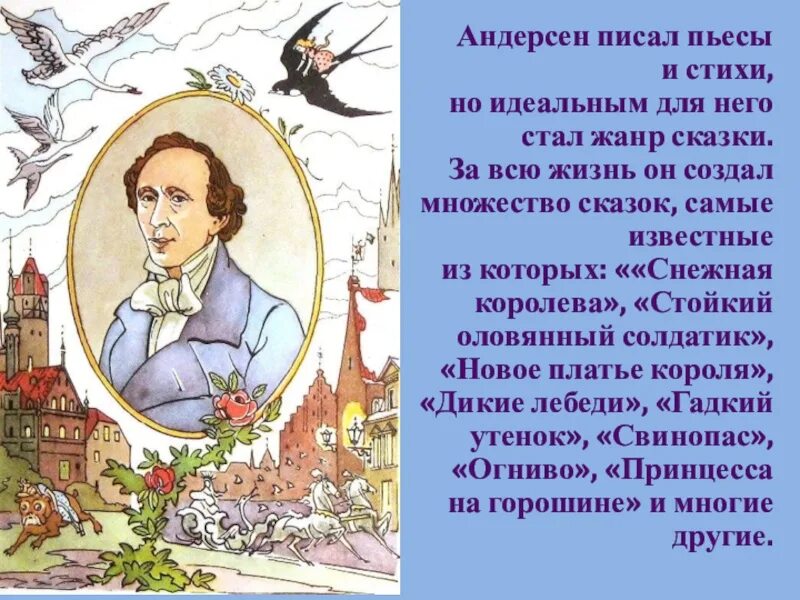 Андерсен писал пьесы и стихи, но идеальным для него стал жанр сказки. За всю жизнь он создал множество сказок, самые известные из которых: ««Снежная королева», «Стойкий оловянный солдатик», «Новое платье короля», «Дикие лебеди», «Гадкий утенок», «Свинопас», «Огниво», «Принцесса на горошине» и многие другие.